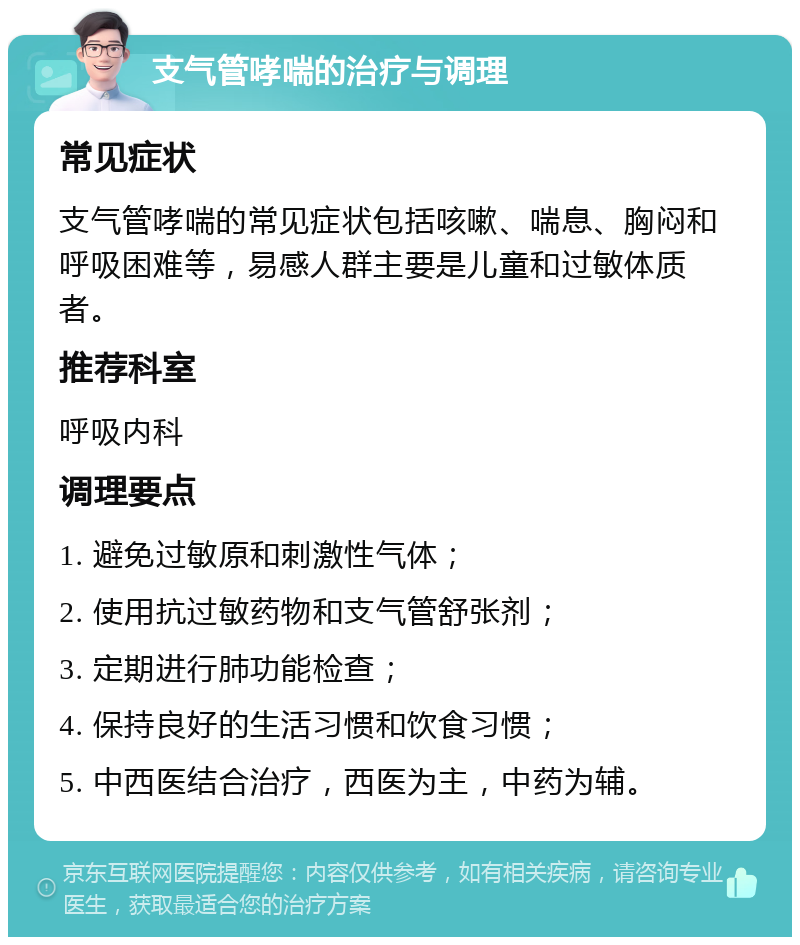 支气管哮喘的治疗与调理

常见症状

支气管哮喘的常见症状包括咳嗽、喘息、胸闷和呼吸困难等，易感人群主要是儿童和过敏体质者。

推荐科室

呼吸内科

调理要点

1. 避免过敏原和刺激性气体；

2. 使用抗过敏药物和支气管舒张剂；

3. 定期进行肺功能检查；

4. 保持良好的生活习惯和饮食习惯；

5. 中西医结合治疗，西医为主，中药为辅。

京东互联网医院提醒您：内容仅供参考，如有相关疾病，请咨询专业医生，获取最适合您的治疗方案